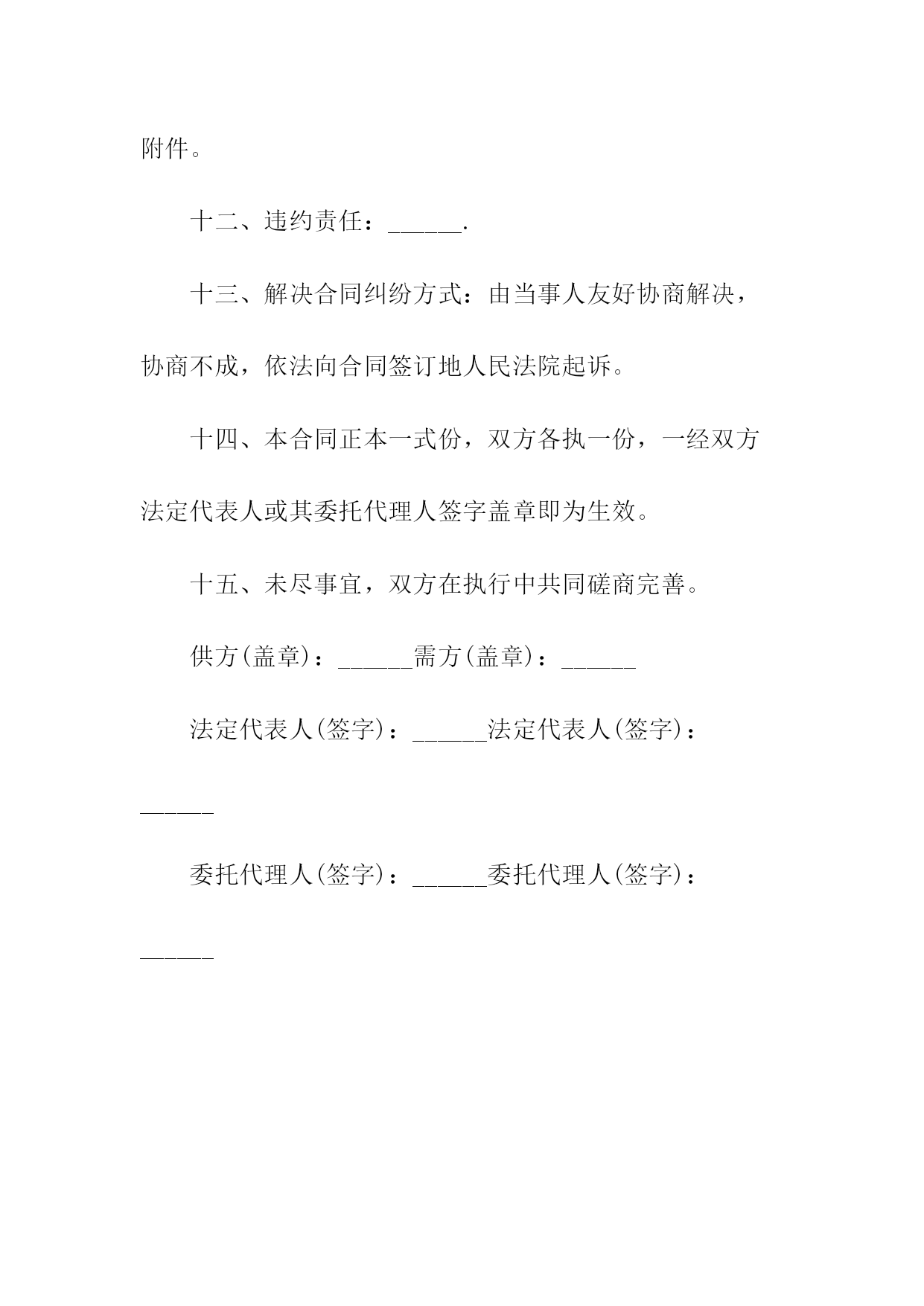 附件。

十二、违约责任：______.

十三、解决合同纠纷方式：由当事人友好协商解决，协商不成，依法向合同签订地人民法院起诉。

十四、本合同正本一式份，双方各执一份，一经双方法定代表人或其委托代理人签字盖章即为生效。

十五、未尽事宜，双方在执行中共同磋商完善。

供方(盖章)：______需方(盖章)：______

法定代表人(签字)：______法定代表人(签字)：______

委托代理人(签字)：______委托代理人(签字)：______